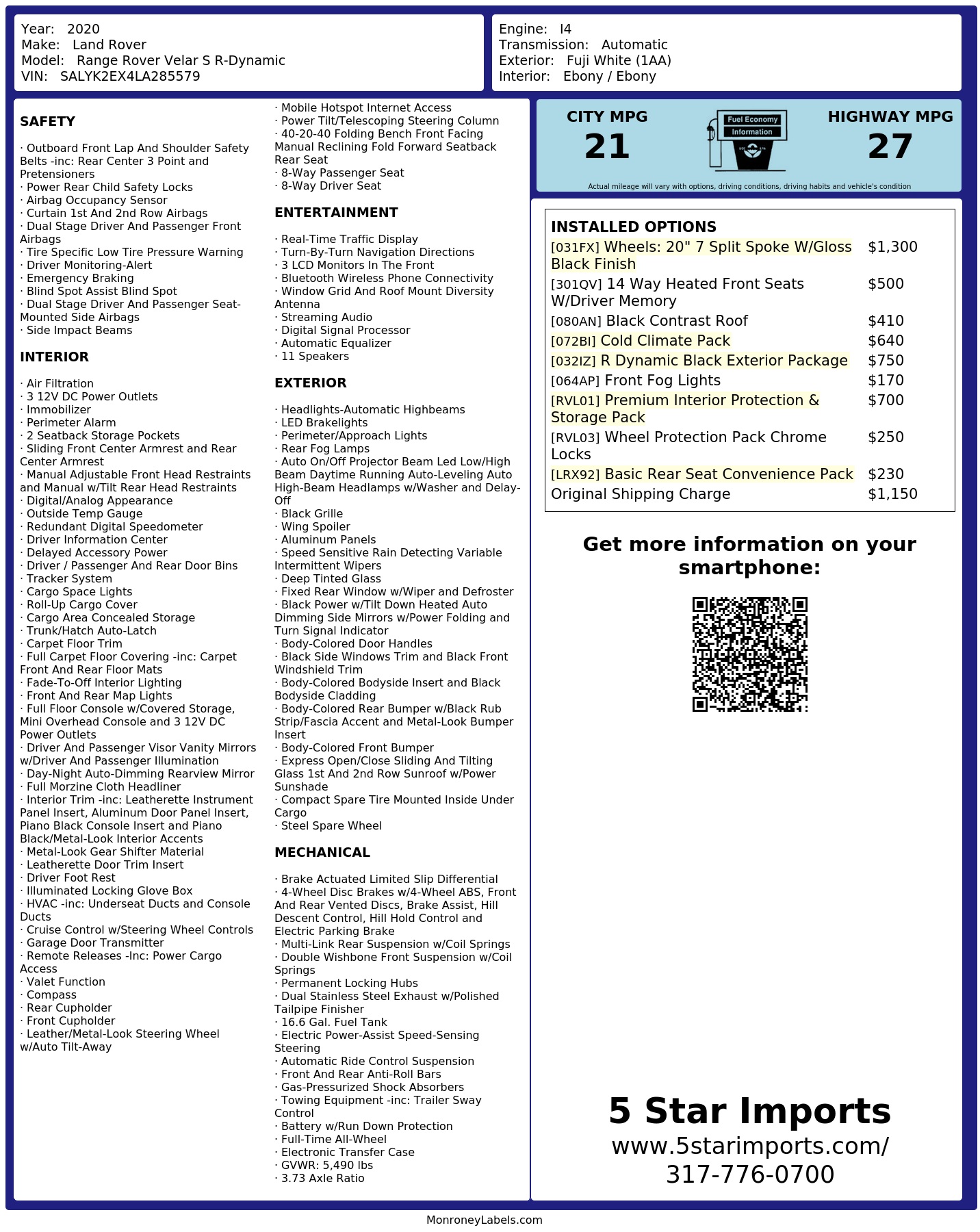 Year: 2020
Make: Land Rover
Model: Range Rover Velar S R-Dynamic
VIN: SALYK2EX4LA285579

Engine: I4
Transmission: Automatic
Exterior: Fuji White (1AA)
Interior: Ebony / Ebony

SAFETY

· Outboard Front Lap And Shoulder Safety Belts -inc: Rear Center 3 Point and Pretensioners
· Power Rear Child Safety Locks
· Airbag Occupancy Sensor
· Curtain 1st And 2nd Row Airbags
· Dual Stage Driver And Passenger Front Airbags
· Tire Specific Low Tire Pressure Warning
· Driver Monitoring-Alert
· Emergency Braking
· Blind Spot Assist Blind Spot
· Dual Stage Driver And Passenger Seat-Mounted Side Airbags
· Side Impact Beams

INTERIOR

· Air Filtration
· 3 12V DC Power Outlets
· Immobilizer
· Perimeter Alarm
· 2 Seatback Storage Pockets
· Sliding Front Center Armrest and Rear Center Armrest
· Manual Adjustable Front Head Restraints and Manual w/Tilt Rear Head Restraints
· Digital/Analog Appearance
· Outside Temp Gauge
· Redundant Digital Speedometer
· Driver Information Center
· Delayed Accessory Power
· Driver / Passenger And Rear Door Bins
· Tracker System
· Cargo Space Lights
· Roll-Up Cargo Cover
· Cargo Area Concealed Storage
· Trunk/Hatch Auto-Latch
· Carpet Floor Trim
· Full Carpet Floor Covering -inc: Carpet Front And Rear Floor Mats
· Fade-To-Off Interior Lighting
· Front And Rear Map Lights
· Full Floor Console w/Covered Storage, Mini Overhead Console and 3 12V DC Power Outlets
· Driver And Passenger Visor Vanity Mirrors w/Driver And Passenger Illumination
· Day-Night Auto-Dimming Rearview Mirror
· Full Morzine Cloth Headliner
· Interior Trim -inc: Leatherette Instrument Panel Insert, Aluminum Door Panel Insert, Piano Black Console Insert and Piano Black/Metal-Look Interior Accents
· Metal-Look Gear Shifter Material
· Leatherette Door Trim Insert
· Driver Foot Rest
· Illuminated Locking Glove Box
· HVAC -inc: Underseat Ducts and Console Ducts
· Cruise Control w/Steering Wheel Controls
· Garage Door Transmitter
· Remote Releases -Inc: Power Cargo Access
· Valet Function
· Compass
· Rear Cupholder
· Front Cupholder
· Leather/Metal-Look Steering Wheel w/Auto Tilt-Away

· Mobile Hotspot Internet Access
· Power Tilt/Telescoping Steering Column
· 40-20-40 Folding Bench Front Facing Manual Reclining Fold Forward Seatback Rear Seat
· 8-Way Passenger Seat
· 8-Way Driver Seat

ENTERTAINMENT

· Real-Time Traffic Display
· Turn-By-Turn Navigation Directions
· 3 LCD Monitors In The Front
· Bluetooth Wireless Phone Connectivity
· Window Grid And Roof Mount Diversity Antenna
· Streaming Audio
· Digital Signal Processor
· Automatic Equalizer
· 11 Speakers

EXTERIOR

· Headlights-Automatic Highbeams
· LED Brakelights
· Perimeter/Approach Lights
· Rear Fog Lamps
· Auto On/Off Projector Beam Led Low/High Beam Daytime Running Auto-Leveling Auto High-Beam Headlamps w/Washer and Delay-Off
· Black Grille
· Wing Spoiler
· Aluminum Panels
· Speed Sensitive Rain Detecting Variable Intermittent Wipers
· Deep Tinted Glass
· Fixed Rear Window w/Wiper and Defroster
· Black Power w/Tilt Down Heated Auto Dimming Side Mirrors w/Power Folding and Turn Signal Indicator
· Body-Colored Door Handles
· Black Side Windows Trim and Black Front Windshield Trim
· Body-Colored Bodyside Insert and Black Bodyside Cladding
· Body-Colored Rear Bumper w/Black Rub Strip/Fascia Accent and Metal-Look Bumper Insert
· Body-Colored Front Bumper
· Express Open/Close Sliding And Tilting Glass 1st And 2nd Row Sunroof w/Power Sunshade
· Compact Spare Tire Mounted Inside Under Cargo
· Steel Spare Wheel

MECHANICAL

· Brake Actuated Limited Slip Differential
· 4-Wheel Disc Brakes w/4-Wheel ABS, Front And Rear Vented Discs, Brake Assist, Hill Descent Control, Hill Hold Control and Electric Parking Brake
· Multi-Link Rear Suspension w/Coil Springs
· Double Wishbone Front Suspension w/Coil Springs
· Permanent Locking Hubs
· Dual Stainless Steel Exhaust w/Polished Tailpipe Finisher
· 16.6 Gal. Fuel Tank
· Electric Power-Assist Speed-Sensing Steering
· Automatic Ride Control Suspension
· Front And Rear Anti-Roll Bars
· Gas-Pressurized Shock Absorbers
· Towing Equipment -inc: Trailer Sway Control
· Battery w/Run Down Protection
· Full-Time All-Wheel
· Electronic Transfer Case
· GVWR: 5,490 lbs
· 3.73 Axle Ratio

CITY MPG
21
Fuel Economy Information
HIGHWAY MPG
27
Actual mileage will vary with options, driving conditions, driving habits and vehicle's condition

INSTALLED OPTIONS
| | |
|---|---|
| [031FX] Wheels: 20" 7 Split Spoke W/Gloss Black Finish | $1,300 |
| [301QV] 14 Way Heated Front Seats W/Driver Memory | $500 |
| [080AN] Black Contrast Roof | $410 |
| [072BI] Cold Climate Pack | $640 |
| [032IZ] R Dynamic Black Exterior Package | $750 |
| [064AP] Front Fog Lights | $170 |
| [RVL01] Premium Interior Protection & Storage Pack | $700 |
| [RVL03] Wheel Protection Pack Chrome Locks | $250 |
| [LRX92] Basic Rear Seat Convenience Pack | $230 |
| Original Shipping Charge | $1,150 |

Get more information on your smartphone:

5 Star Imports
www.5starimports.com/
317-776-0700

MonroneyLabels.com